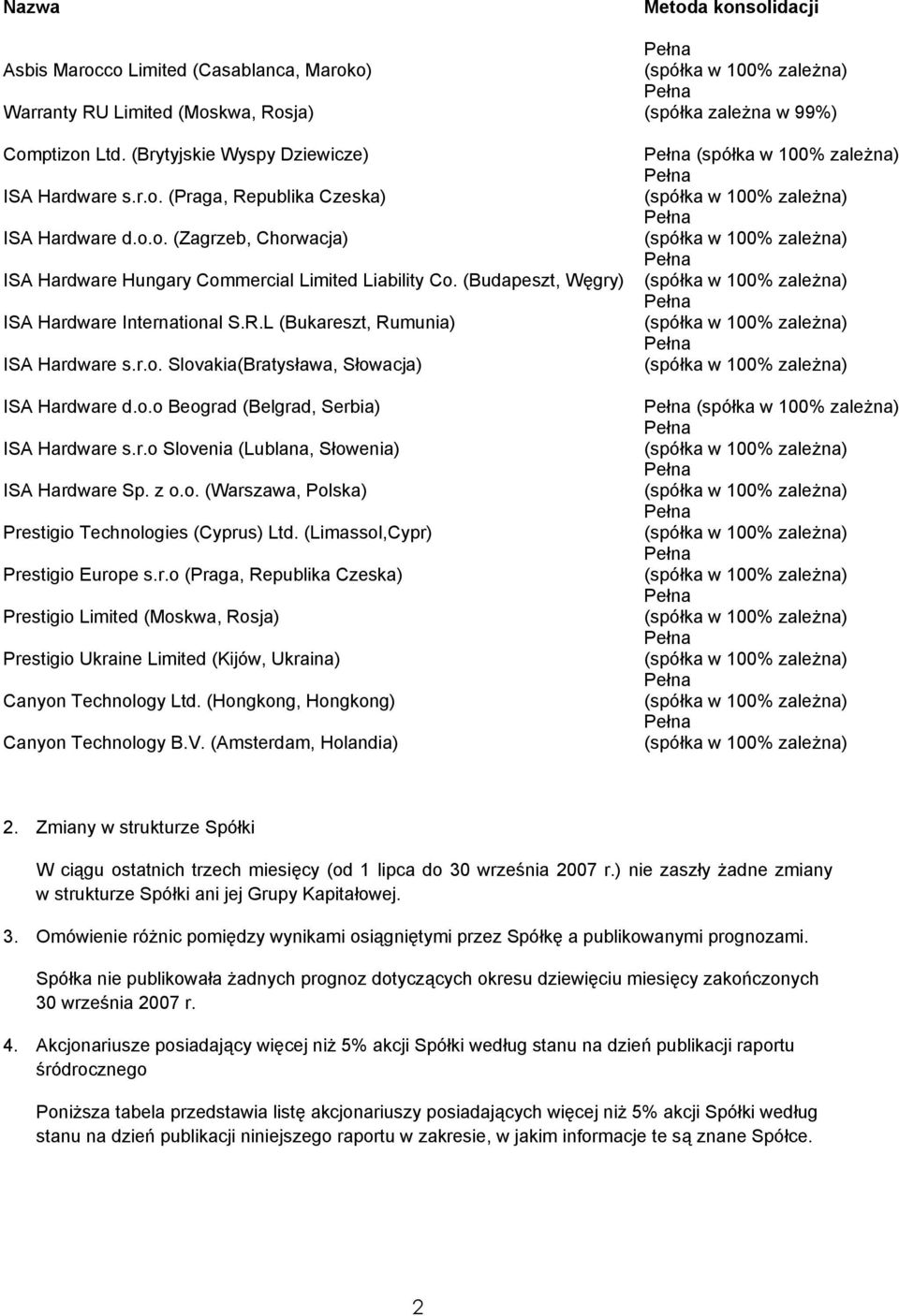 | Nazwa | Metoda konsolidacji |
|---|---|
| Asbis Marocco Limited (Casablanca, Maroko) | Pełna (spółka w 100% zależna) |
| Warranty RU Limited (Moskwa, Rosja) | Pełna (spółka zależna w 99%) |
| Comptizon Ltd. (Brytyjskie Wyspy Dziewicze) | Pełna (spółka w 100% zależna) |
| ISA Hardware s.r.o. (Praga, Republika Czeska) | Pełna (spółka w 100% zależna) |
| ISA Hardware d.o.o. (Zagrzeb, Chorwacja) | Pełna (spółka w 100% zależna) |
| ISA Hardware Hungary Commercial Limited Liability Co. (Budapeszt, Węgry) | Pełna (spółka w 100% zależna) |
| ISA Hardware International S.R.L (Bukareszt, Rumunia) | Pełna (spółka w 100% zależna) |
| ISA Hardware s.r.o. Slovakia(Bratysława, Słowacja) | Pełna (spółka w 100% zależna) |
| ISA Hardware d.o.o Beograd (Belgrad, Serbia) | Pełna (spółka w 100% zależna) |
| ISA Hardware s.r.o Slovenia (Lublana, Słowenia) | Pełna (spółka w 100% zależna) |
| ISA Hardware Sp. z o.o. (Warszawa, Polska) | Pełna (spółka w 100% zależna) |
| Prestigio Technologies (Cyprus) Ltd. (Limassol,Cypr) | Pełna (spółka w 100% zależna) |
| Prestigio Europe s.r.o (Praga, Republika Czeska) | Pełna (spółka w 100% zależna) |
| Prestigio Limited (Moskwa, Rosja) | Pełna (spółka w 100% zależna) |
| Prestigio Ukraine Limited (Kijów, Ukraina) | Pełna (spółka w 100% zależna) |
| Canyon Technology Ltd. (Hongkong, Hongkong) | Pełna (spółka w 100% zależna) |
| Canyon Technology B.V. (Amsterdam, Holandia) | Pełna (spółka w 100% zależna) |

2. Zmiany w strukturze Spółki

W ciągu ostatnich trzech miesięcy (od 1 lipca do 30 września 2007 r.) nie zaszły żadne zmiany w strukturze Spółki ani jej Grupy Kapitałowej.

3. Omówienie różnic pomiędzy wynikami osiągniętymi przez Spółkę a publikowanymi prognozami.

Spółka nie publikowała żadnych prognoz dotyczących okresu dziewięciu miesięcy zakończonych 30 września 2007 r.

4. Akcjonariusze posiadający więcej niż 5% akcji Spółki według stanu na dzień publikacji raportu śródrocznego

Poniższa tabela przedstawia listę akcjonariuszy posiadających więcej niż 5% akcji Spółki według stanu na dzień publikacji niniejszego raportu w zakresie, w jakim informacje te są znane Spółce.

2